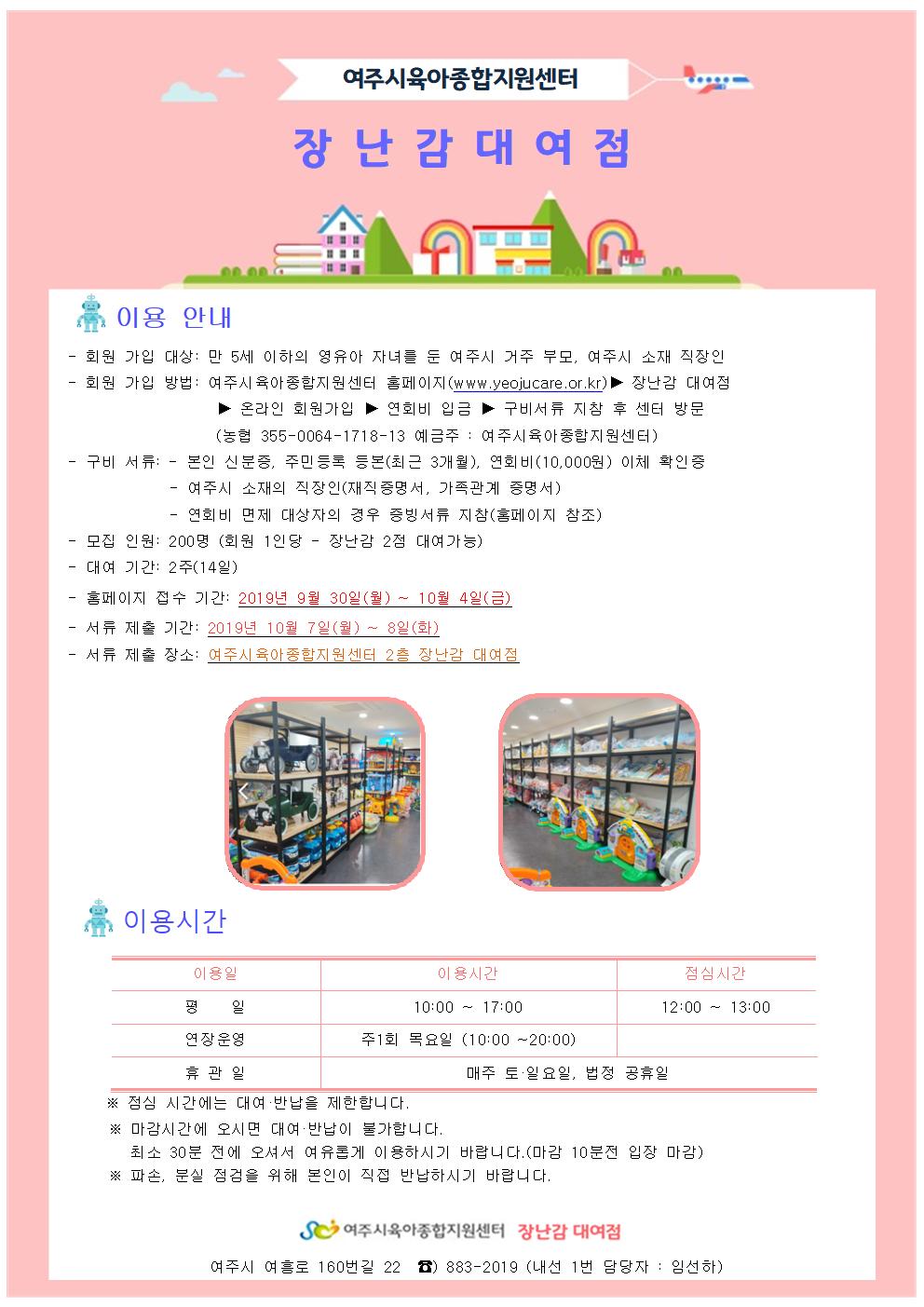 여주시육아종합지원센터

장 난 감 대 여 점

이용 안내

- 회원 가입 대상: 만 5세 이하의 영유아 자녀를 둔 여주시 거주 부모, 여주시 소재 직장인
- 회원 가입 방법: 여주시육아종합지원센터 홈페이지(www.yeojucare.or.kr)▶ 장난감 대여점
▶ 온라인 회원가입 ▶ 연회비 입금 ▶ 구비서류 지참 후 센터 방문
(농협 355-0064-1718-13 예금주 : 여주시육아종합지원센터)
- 구비 서류: - 본인 신분증, 주민등록 등본(최근 3개월), 연회비(10,000원) 이체 확인증
- 여주시 소재의 직장인(재직증명서, 가족관계 증명서)
- 연회비 면제 대상자의 경우 증빙서류 지참(홈페이지 참조)
- 모집 인원: 200명 (회원 1인당 - 장난감 2점 대여가능)
- 대여 기간: 2주(14일)
- 홈페이지 접수 기간: 2019년 9월 30일(월) ~ 10월 4일(금)
- 서류 제출 기간: 2019년 10월 7일(월) ~ 8일(화)
- 서류 제출 장소: 여주시육아종합지원센터 2층 장난감 대여점

이용시간

| 이용일 | 이용시간 | 점심시간 |
|---|---|---|
| 평 일 | 10:00 ~ 17:00 | 12:00 ~ 13:00 |
| 연장운영 | 주1회 목요일 (10:00 ~20:00) | |
| 휴 관 일 | 매주 토·일요일, 법정 공휴일 | |

※ 점심 시간에는 대여·반납을 제한합니다.
※ 마감시간에 오시면 대여·반납이 불가합니다.
최소 30분 전에 오셔서 여유롭게 이용하시기 바랍니다.(마감 10분전 입장 마감)
※ 파손, 분실 점검을 위해 본인이 직접 반납하시기 바랍니다.

여주시육아종합지원센터 장난감 대여점

여주시 여흥로 160번길 22 ☎) 883-2019 (내선 1번 담당자 : 임선하)